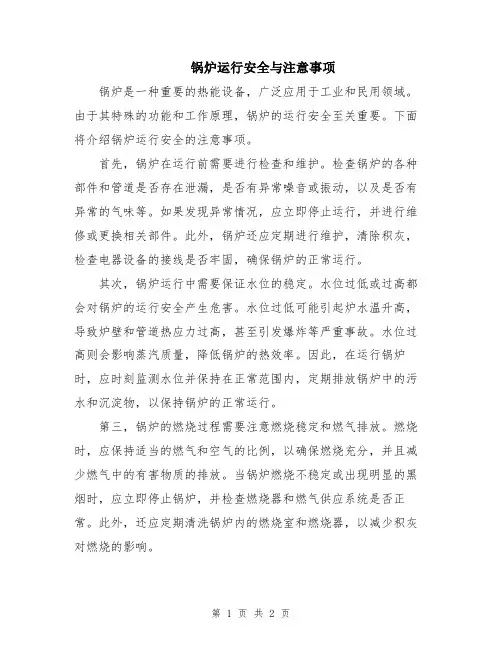 锅炉运行安全与注意事项

锅炉是一种重要的热能设备，广泛应用于工业和民用领域。由于其特殊的功能和工作原理，锅炉的运行安全至关重要。下面将介绍锅炉运行安全的注意事项。

首先，锅炉在运行前需要进行检查和维护。检查锅炉的各种部件和管道是否存在泄漏，是否有异常噪音或振动，以及是否有异常的气味等。如果发现异常情况，应立即停止运行，并进行维修或更换相关部件。此外，锅炉还应定期进行维护，清除积灰，检查电器设备的接线是否牢固，确保锅炉的正常运行。

其次，锅炉运行中需要保证水位的稳定。水位过低或过高都会对锅炉的运行安全产生危害。水位过低可能引起炉水温升高，导致炉壁和管道热应力过高，甚至引发爆炸等严重事故。水位过高则会影响蒸汽质量，降低锅炉的热效率。因此，在运行锅炉时，应时刻监测水位并保持在正常范围内，定期排放锅炉中的污水和沉淀物，以保持锅炉的正常运行。

第三，锅炉的燃烧过程需要注意燃烧稳定和燃气排放。燃烧时，应保持适当的燃气和空气的比例，以确保燃烧充分，并且减少燃气中的有害物质的排放。当锅炉燃烧不稳定或出现明显的黑烟时，应立即停止锅炉，并检查燃烧器和燃气供应系统是否正常。此外，还应定期清洗锅炉内的燃烧室和燃烧器，以减少积灰对燃烧的影响。

第 1 页 共 2 页